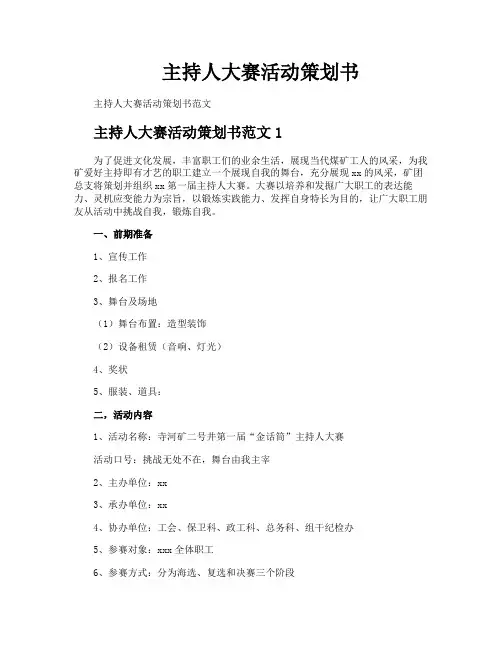 主持人大赛活动策划书

主持人大赛活动策划书范文

主持人大赛活动策划书范文 1

为了促进文化发展，丰富职工们的业余生活，展现当代煤矿工人的风采，为我矿爱好主持即有才艺的职工建立一个展现自我的舞台，充分展现 xx 的风采，矿团总支将策划并组织 xx 第一届主持人大赛。大赛以培养和发掘广大职工的表达能力、灵机应变能力为宗旨，以锻炼实践能力、发挥自身特长为目的，让广大职工朋友从活动中挑战自我，锻炼自我。

一、前期准备

1、宣传工作

2、报名工作

3、舞台及场地

（1）舞台布置：造型装饰

（2）设备租赁（音响、灯光）

4、奖状

5、服装、道具：

二，活动内容

1、活动名称：寺河矿二号井第一届“金话筒”主持人大赛

活动口号：挑战无处不在，舞台由我主宰

2、主办单位：xx

3、承办单位：xx

4、协办单位：工会、保卫科、政工科、总务科、组干纪检办

5、参赛对象：xxx 全体职工

6、参赛方式：分为海选、复选和决赛三个阶段